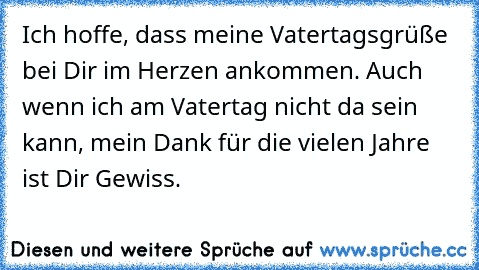 Ich hoffe, dass meine Vatertagsgrüße bei Dir im Herzen ankommen. Auch wenn ich am Vatertag nicht da sein kann, mein Dank für die vielen Jahre ist Dir Gewiss.

Diesen und weitere Sprüche auf www.sprüche.cc